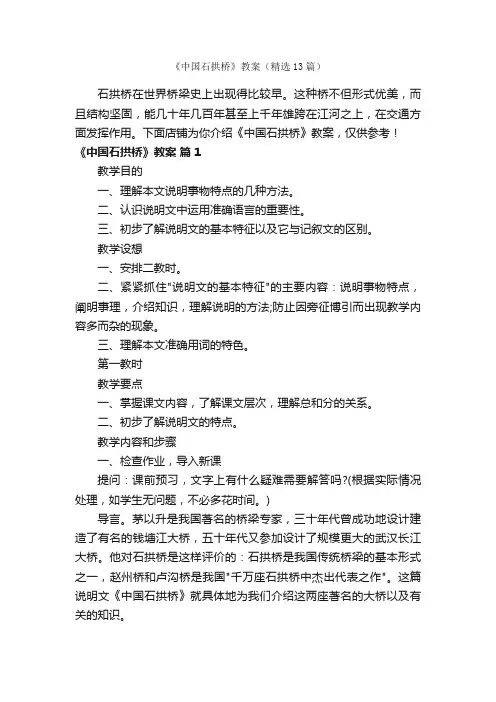 《中国石拱桥》教案（精选 13 篇）

石拱桥在世界桥梁史上出现得比较早。这种桥不但形式优美，而且结构坚固，能几十年几百年甚至上千年雄跨在江河之上，在交通方面发挥作用。下面店铺为你介绍《中国石拱桥》教案，仅供参考！

《中国石拱桥》教案 篇 1

教学目的

一、理解本文说明事物特点的几种方法。

二、认识说明文中运用准确语言的重要性。

三、初步了解说明文的基本特征以及它与记叙文的区别。

教学设想

一、安排二教时。

二、紧紧抓住"说明文的基本特征"的主要内容：说明事物特点，阐明事理，介绍知识，理解说明的方法;防止因旁征博引而出现教学内容多而杂的现象。

三、理解本文准确用词的特色。

第一教时

教学要点

一、掌握课文内容，了解课文层次，理解总和分的关系。

二、初步了解说明文的特点。

教学内容和步骤

一、检查作业，导入新课

提问：课前预习，文字上有什么疑难需要解答吗?(根据实际情况处理，如学生无问题，不必多花时间。)

导言。茅以升是我国著名的桥梁专家，三十年代曾成功地设计建造了有名的钱塘江大桥，五十年代又参加设计了规模更大的武汉长江大桥。他对石拱桥是这样评价的：石拱桥是我国传统桥梁的基本形式之一，赵州桥和卢沟桥是我国"千万座石拱桥中杰出代表之作"。这篇说明文《中国石拱桥》就具体地为我们介绍这两座著名的大桥以及有关的知识。